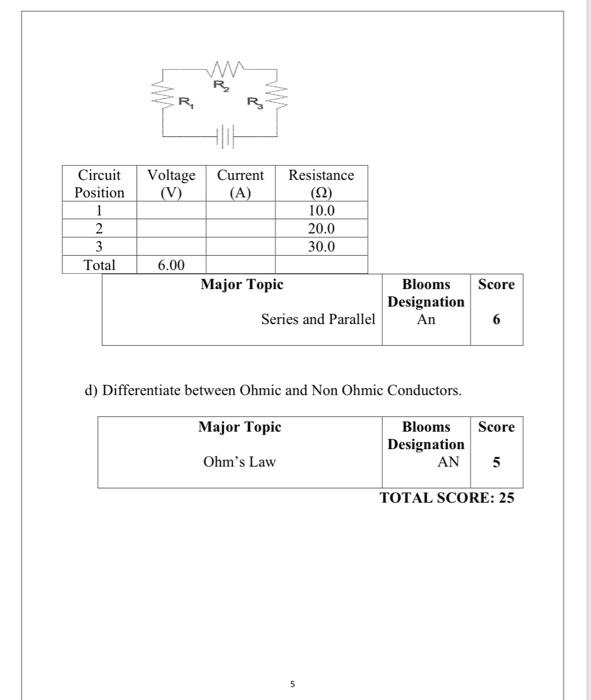 $R_2$

$R_1$ $R_3$

| Circuit Position | Voltage (V) | Current (A) | Resistance (Ω) |
|---|---|---|---|
| 1 | | | 10.0 |
| 2 | | | 20.0 |
| 3 | | | 30.0 |
| Total | 6.00 | | |

| Major Topic | Blooms Designation | Score |
|---|---|---|
| Series and Parallel | An | 6 |

d) Differentiate between Ohmic and Non Ohmic Conductors.

| Major Topic | Blooms Designation | Score |
|---|---|---|
| Ohm's Law | AN | 5 |

TOTAL SCORE: 25

5